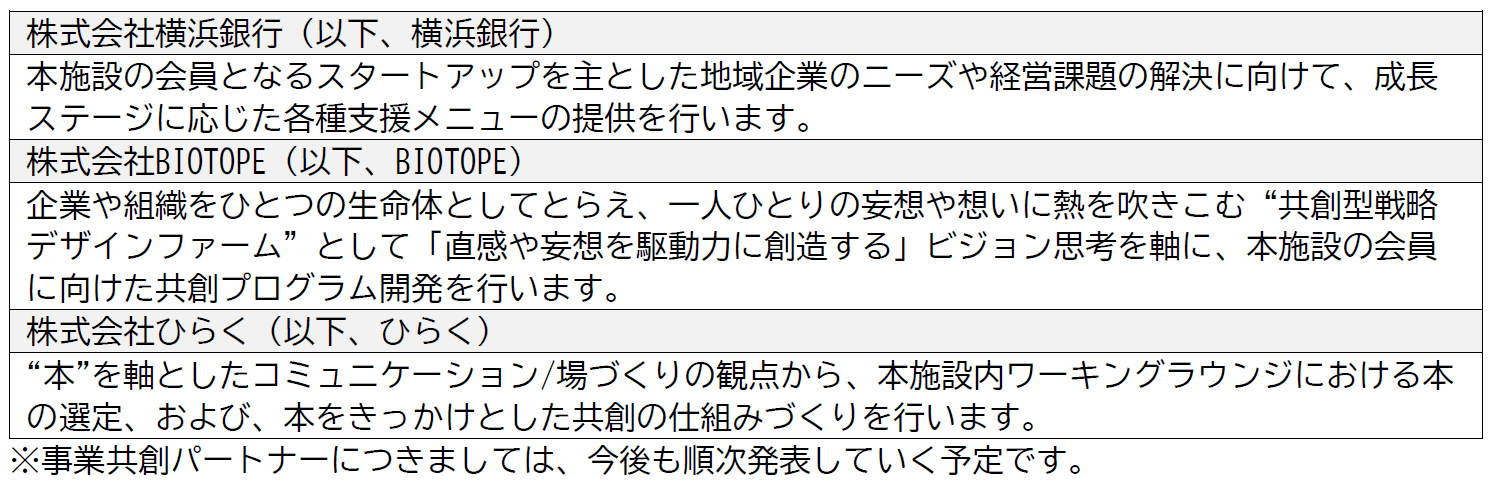 | 株式会社横浜銀行（以下、横浜銀行） |
|---|
| 本施設の会員となるスタートアップを主とした地域企業のニーズや経営課題の解決に向けて、成長ステージに応じた各種支援メニューの提供を行います。 |
| 株式会社BIOTOPE（以下、BIOTOPE） |
| 企業や組織をひとつの生命体としてとらえ、一人ひとりの妄想や想いに熱を吹きこむ“共創型戦略デザインファーム”として「直感や妄想を駆動力に創造する」ビジョン思考を軸に、本施設の会員に向けた共創プログラム開発を行います。 |
| 株式会社ひらく（以下、ひらく） |
| “本”を軸としたコミュニケーション/場づくりの観点から、本施設内ワーキングラウンジにおける本の選定、および、本をきっかけとした共創の仕組みづくりを行います。 |

※事業共創パートナーにつきましては、今後も順次発表していく予定です。